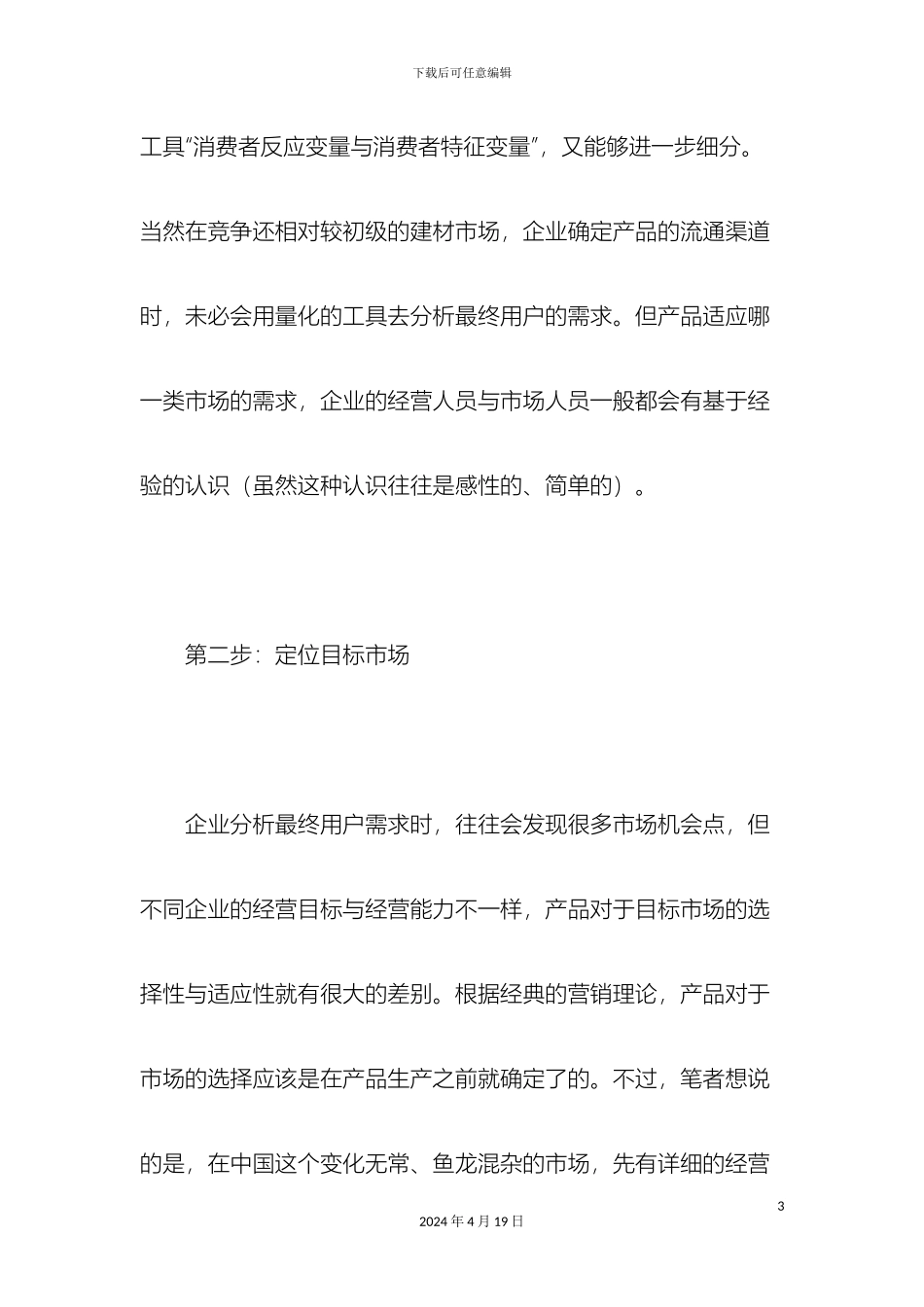 下载后可任意编辑

工具“消费者反应变量与消费者特征变量”，又能够进一步细分。当然在竞争还相对较初级的建材市场，企业确定产品的流通渠道时，未必会用量化的工具去分析最终用户的需求。但产品适应哪一类市场的需求，企业的经营人员与市场人员一般都会有基于经验的认识（虽然这种认识往往是感性的、简单的）。

第二步：定位目标市场

企业分析最终用户需求时，往往会发现很多市场机会点，但不同企业的经营目标与经营能力不一样，产品对于目标市场的选择性与适应性就有很大的差别。根据经典的营销理论，产品对于市场的选择应该是在产品生产之前就确定了的。不过，笔者想说的是，在中国这个变化无常、鱼龙混杂的市场，先有详细的经营

3

2024 年 4 月 19 日